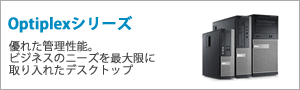 Optiplexシリーズ

優れた管理性能。
ビジネスのニーズを最大限に
取り入れたデスクトップ